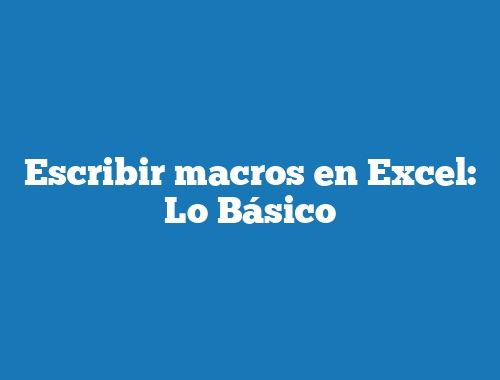 Escribir macros en Excel: Lo Básico